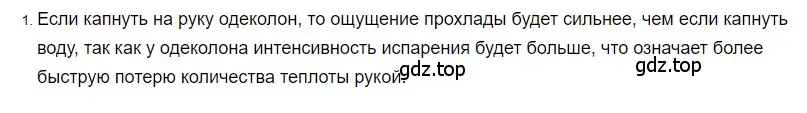 1. Если капнуть на руку одеколон, то ощущение прохлады будет сильнее, чем если капнуть воду, так как у одеколона интенсивность испарения будет больше, что означает более быструю потерю количества теплоты рукой.

gdz.top
gdz.top